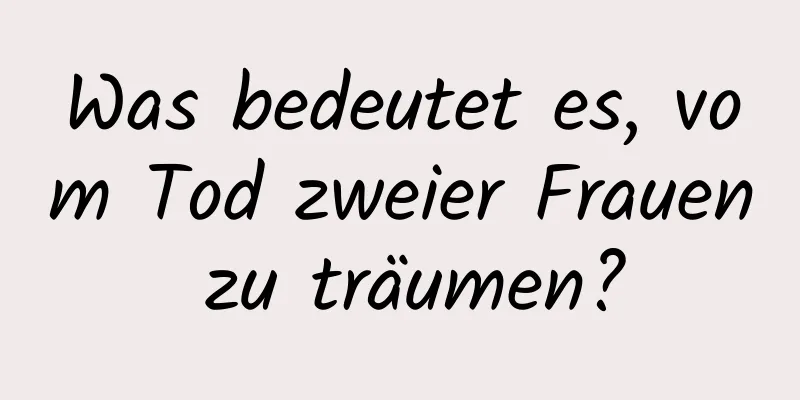 Was bedeutet es, vom Tod zweier Frauen zu träumen?